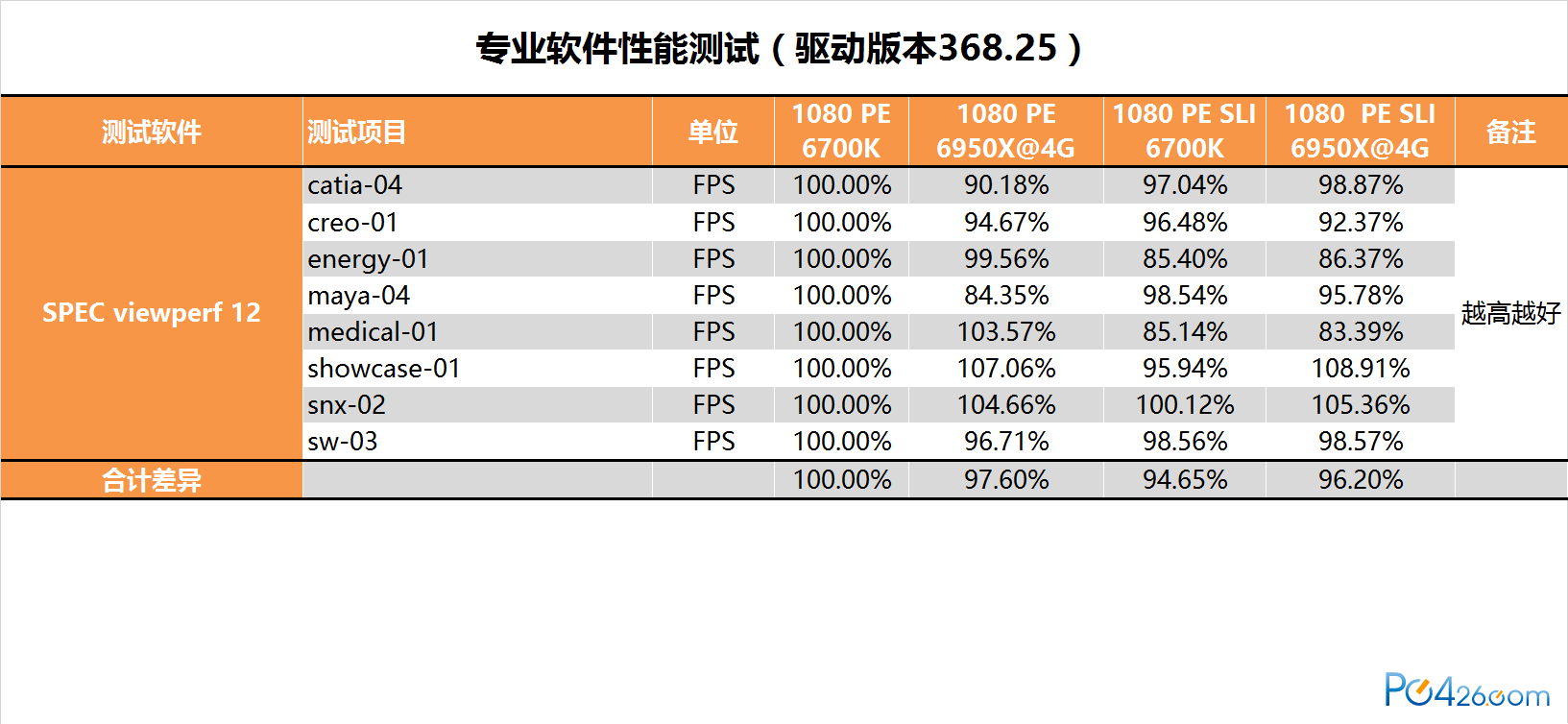 专业软件性能测试（驱动版本368.25）

| 测试软件 | 测试项目 | 单位 | 1080 PE 6700K | 1080 PE 6950X@4G | 1080 PE SLI 6700K | 1080 PE SLI 6950X@4G | 备注 |
|---|---|---|---|---|---|---|---|
| SPEC viewperf 12 | catia-04 | FPS | 100.00% | 90.18% | 97.04% | 98.87% | 越高越好 |
| | creo-01 | FPS | 100.00% | 94.67% | 96.48% | 92.37% | |
| | energy-01 | FPS | 100.00% | 99.56% | 85.40% | 86.37% | |
| | maya-04 | FPS | 100.00% | 84.35% | 98.54% | 95.78% | |
| | medical-01 | FPS | 100.00% | 103.57% | 85.14% | 83.39% | |
| | showcase-01 | FPS | 100.00% | 107.06% | 95.94% | 108.91% | |
| | snx-02 | FPS | 100.00% | 104.66% | 100.12% | 105.36% | |
| | sw-03 | FPS | 100.00% | 96.71% | 98.56% | 98.57% | |
| 合计差异 | | | 100.00% | 97.60% | 94.65% | 96.20% | |

PC426.com